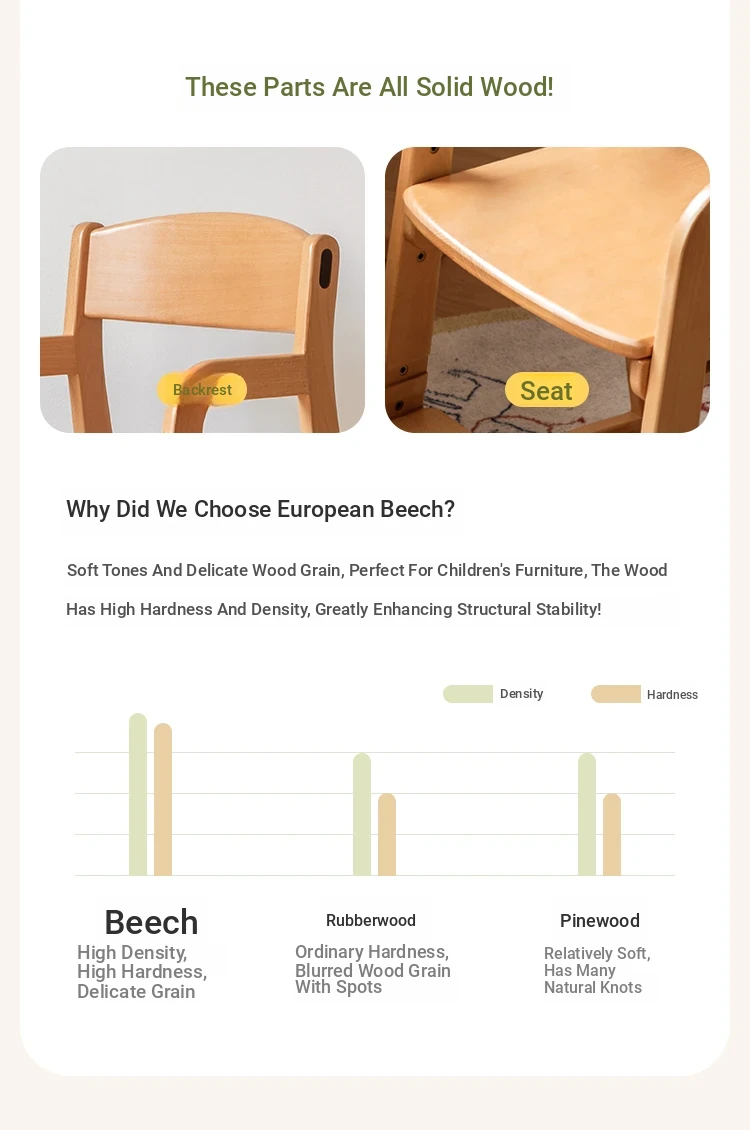 These Parts Are All Solid Wood!

Backrest

Seat

Why Did We Choose European Beech?

Soft Tones And Delicate Wood Grain, Perfect For Children's Furniture, The Wood Has High Hardness And Density, Greatly Enhancing Structural Stability!

Density

Hardness

Beech
High Density, High Hardness, Delicate Grain

Rubberwood
Ordinary Hardness, Blurred Wood Grain With Spots

Pinewood
Relatively Soft, Has Many Natural Knots